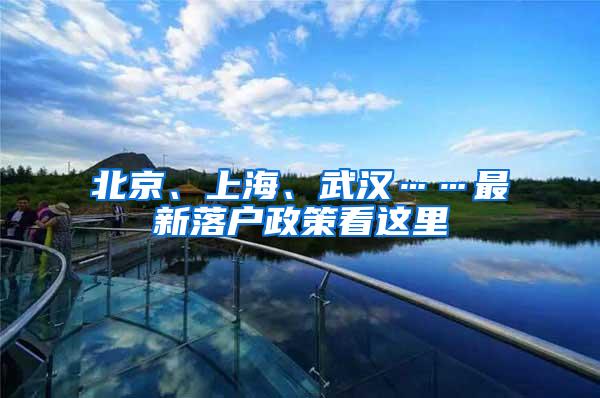 北京、上海、武汉……最新落户政策看这里